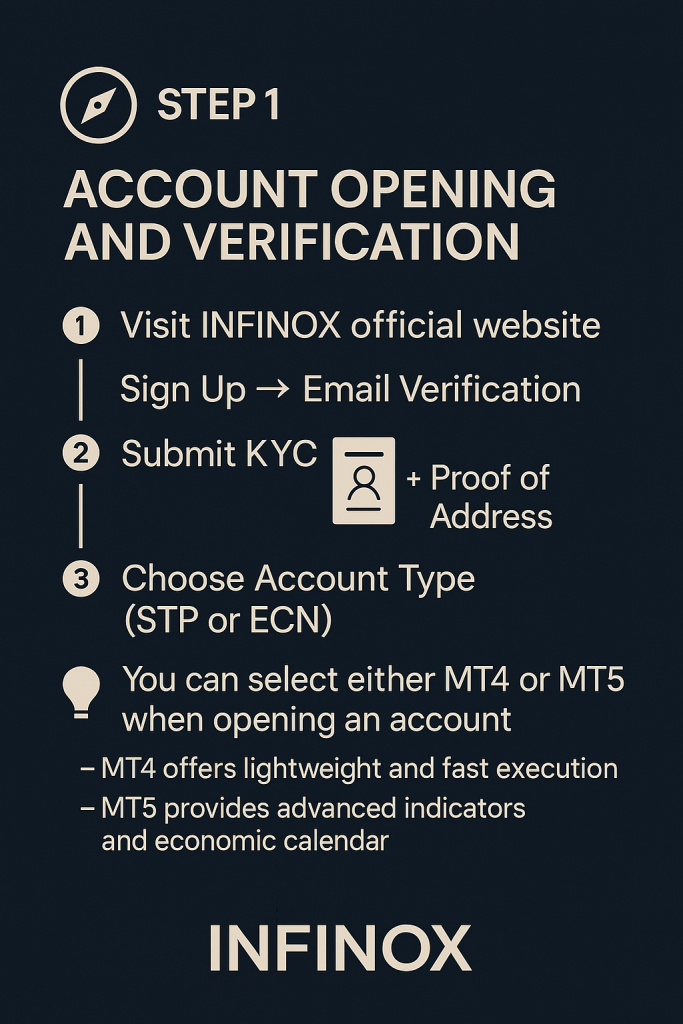 STEP 1

ACCOUNT OPENING AND VERIFICATION

1 Visit INFINOX official website

Sign Up → Email Verification

2 Submit KYC + Proof of Address

3 Choose Account Type (STP or ECN)

You can select either MT4 or MT5 when opening an account

– MT4 offers lightweight and fast execution
– MT5 provides advanced indicators and economic calendar

INFINOX